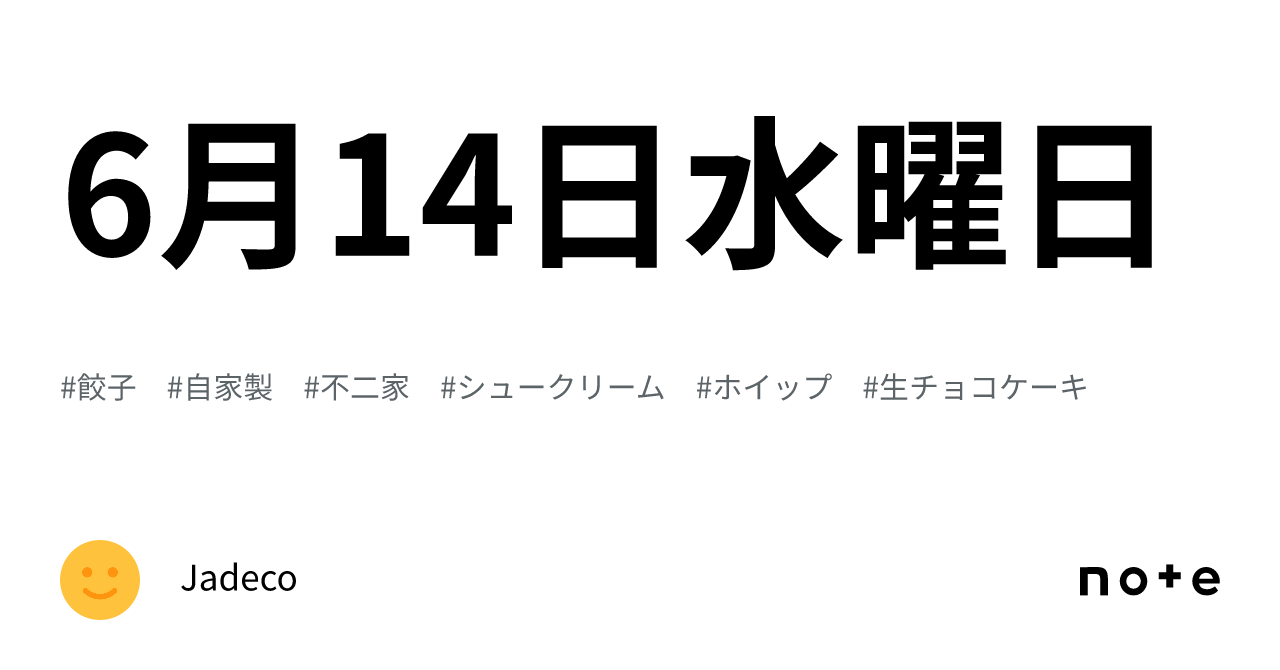 6月14日水曜日

#餃子 #自家製 #不二家 #シュークリーム #ホイップ #生チョコケーキ

Jadeco

note